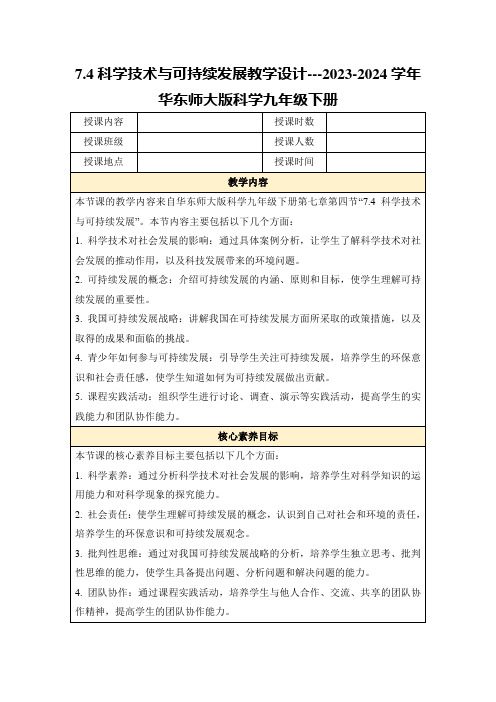 7.4 科学技术与可持续发展教学设计---2023-2024 学年华东师大版科学九年级下册

| 授课内容 |  | 授课时数 |  |
|---|---|---|---|
| 授课班级 |  | 授课人数 |  |
| 授课地点 |  | 授课时间 |  |

教学内容

本节课的教学内容来自华东师大版科学九年级下册第七章第四节“7.4 科学技术与可持续发展”。本节内容主要包括以下几个方面：

1. 科学技术对社会发展的影响：通过具体案例分析，让学生了解科学技术对社会发展的推动作用，以及科技发展带来的环境问题。

2. 可持续发展的概念：介绍可持续发展的内涵、原则和目标，使学生理解可持续发展的重要性。

3. 我国可持续发展战略：讲解我国在可持续发展方面所采取的政策措施，以及取得的成果和面临的挑战。

4. 青少年如何参与可持续发展：引导学生关注可持续发展，培养学生的环保意识和社会责任感，使学生知道如何为可持续发展做出贡献。

5. 课程实践活动：组织学生进行讨论、调查、演示等实践活动，提高学生的实践能力和团队协作能力。

核心素养目标

本节课的核心素养目标主要包括以下几个方面：

1. 科学素养：通过分析科学技术对社会发展的影响，培养学生对科学知识的运用能力和对科学现象的探究能力。

2. 社会责任：使学生理解可持续发展的概念，认识到自己对社会和环境的责任，培养学生的环保意识和可持续发展观念。

3. 批判性思维：通过对我国可持续发展战略的分析，培养学生独立思考、批判性思维的能力，使学生具备提出问题、分析问题和解决问题的能力。

4. 团队协作：通过课程实践活动，培养学生与他人合作、交流、共享的团队协作精神，提高学生的团队协作能力。